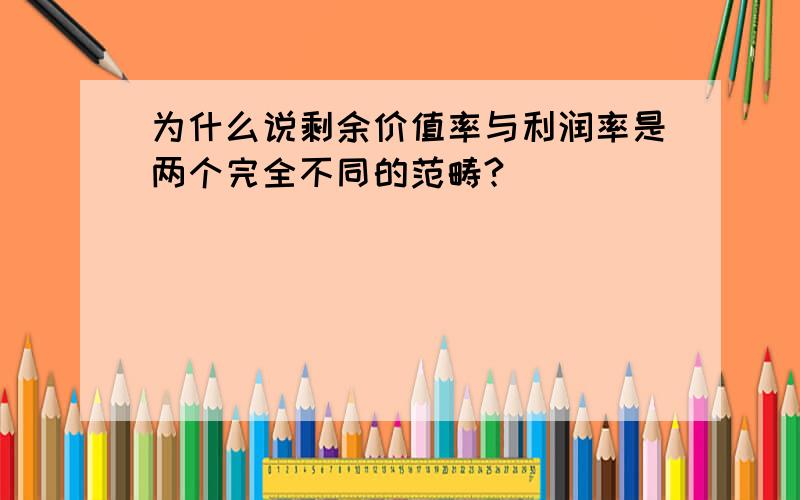 为什么说剩余价值率与利润率是两个完全不同的范畴？